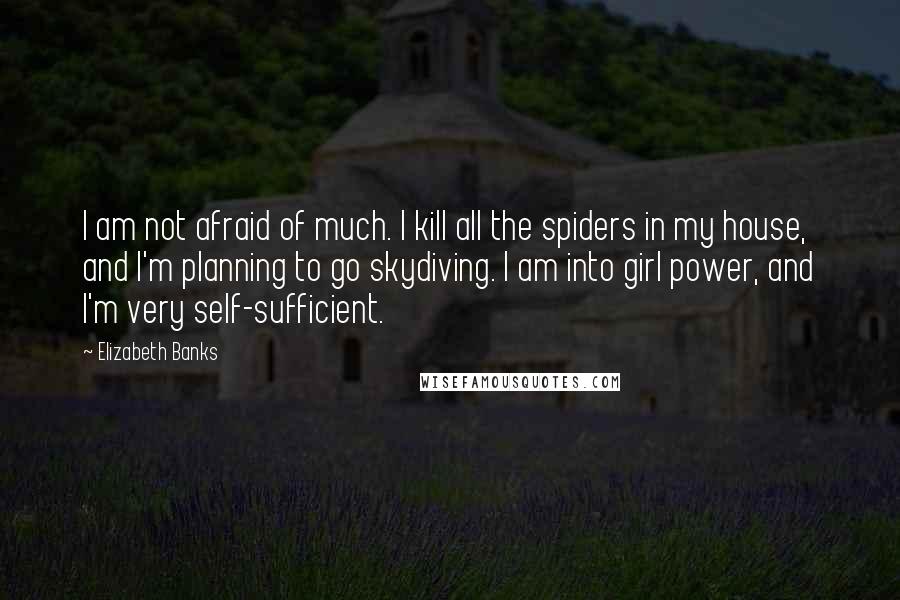 I am not afraid of much. I kill all the spiders in my house, and I'm planning to go skydiving. I am into girl power, and I'm very self-sufficient.

~ Elizabeth Banks

WISEFAMOUSQUOTES.COM